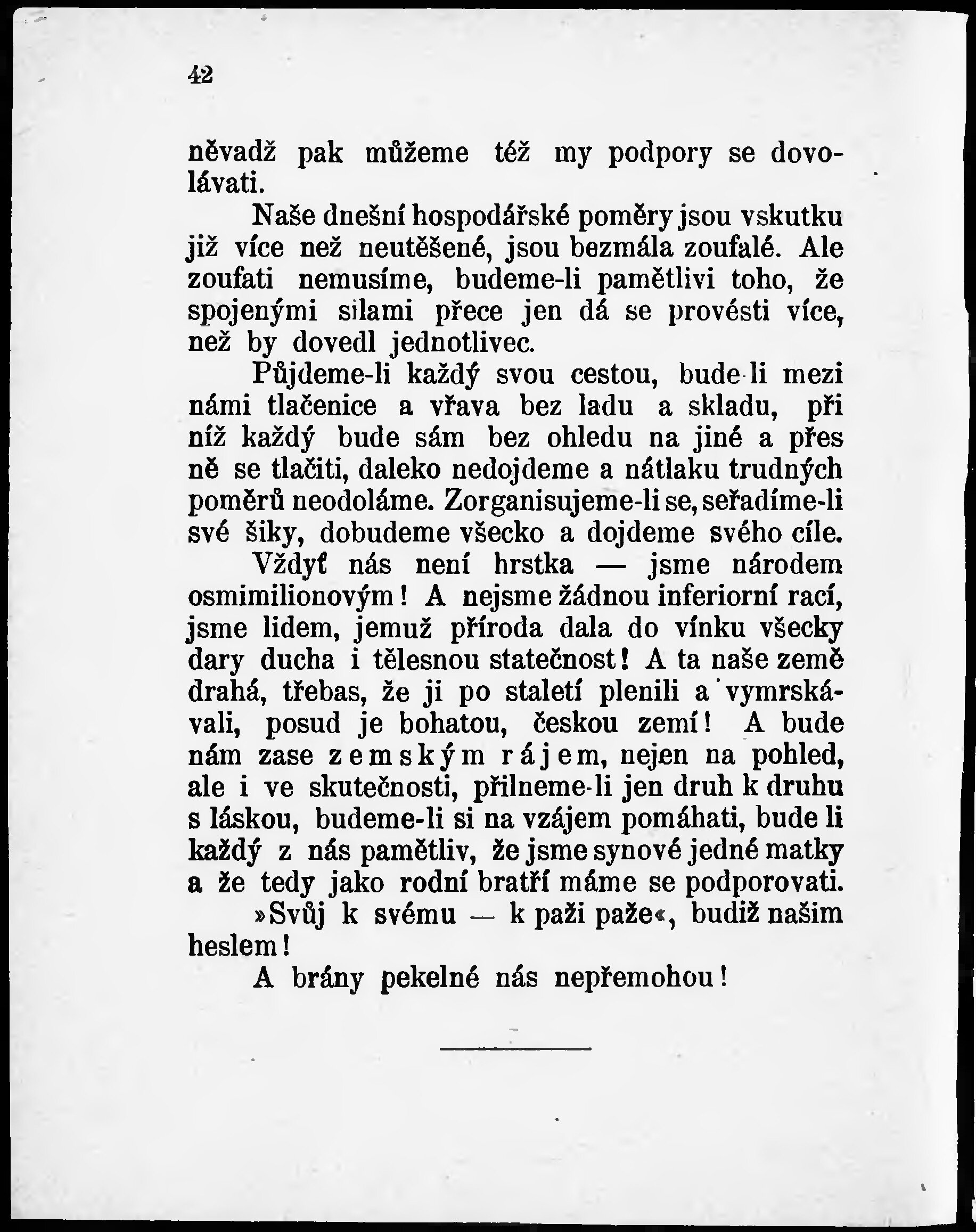 42

něvadž pak můžeme též my podpory se dovolávati.

Naše dnešní hospodářské poměry jsou vskutku již více než neutěšené, jsou bezmála zoufalé. Ale zoufati nemusíme, budeme-li pamětlivi toho, že spojenými silami přece jen dá se provésti více, než by dovedl jednotlivec.

Půjdeme-li každý svou cestou, bude-li mezi námi tlačenice a vřava bez ladu a skladu, při níž každý bude sám bez ohledu na jiné a přes ně se tlačiti, daleko nedojdeme a nátlaku trudných poměrů neodoláme. Zorganisujeme-li se, seřadíme-li své šiky, dobudeme všecko a dojdeme svého cíle.

Vždyť nás není hrstka — jsme národem osmimilionovým! A nejsme žádnou inferiorní rací, jsme lidem, jemuž příroda dala do vínku všecky dary ducha i tělesnou statečnost! A ta naše země drahá, třebas, že ji po staletí plenili a vymrskávali, posud je bohatou, českou zemí! A bude nám zase zemským rájem, nejen na pohled, ale i ve skutečnosti, přilneme-li jen druh k druhu s láskou, budeme-li si na vzájem pomáhati, bude li každý z nás pamětliv, že jsme synové jedné matky a že tedy jako rodní bratří máme se podporovati.

»Svůj k svému — k paži paže«, budiž našim heslem!

A brány pekelné nás nepřemohou!